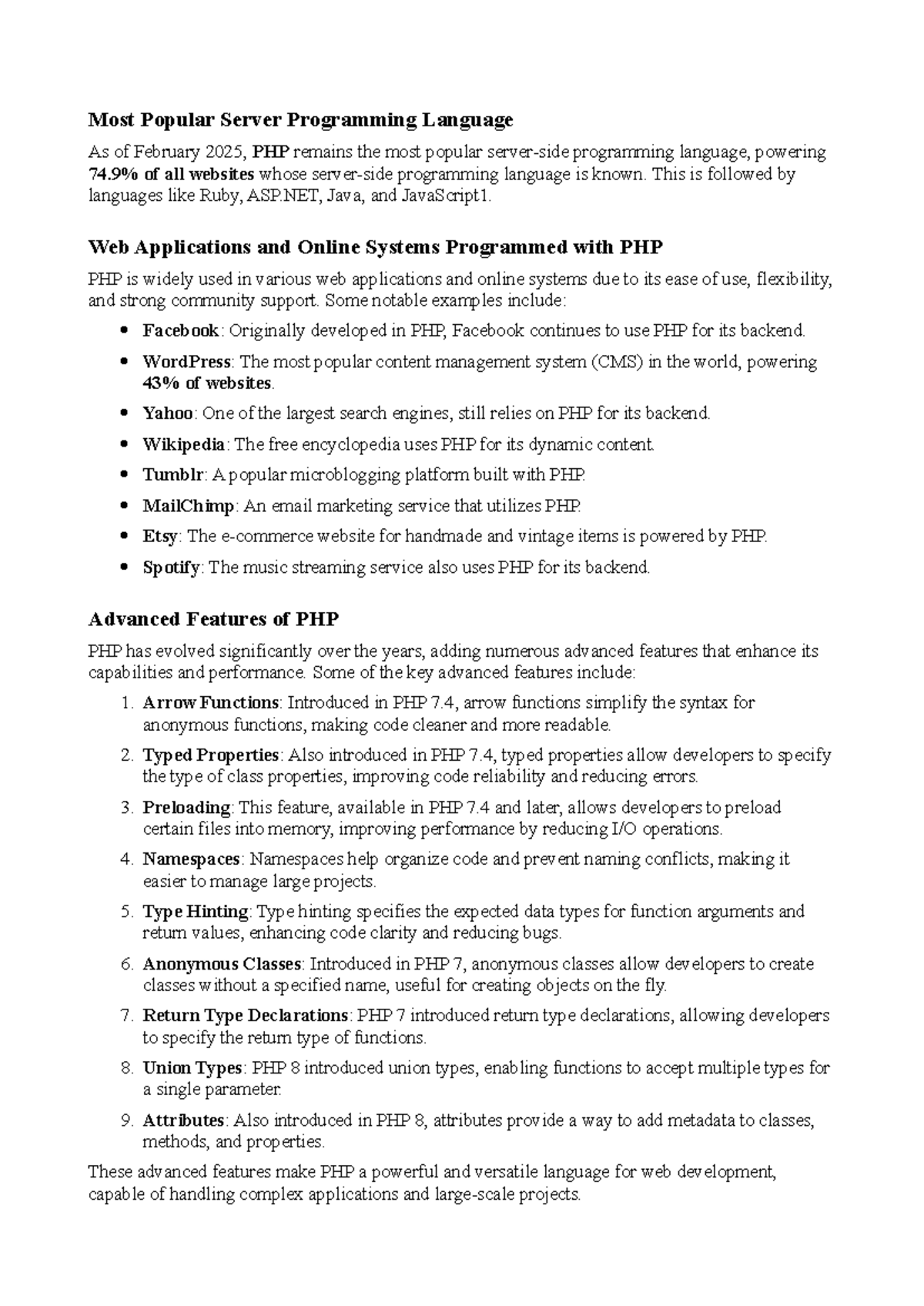 Most Popular Server Programming Language

As of February 2025, PHP remains the most popular server-side programming language, powering 74.9% of all websites whose server-side programming language is known. This is followed by languages like Ruby, ASP.NET, Java, and JavaScript1.

Web Applications and Online Systems Programmed with PHP

PHP is widely used in various web applications and online systems due to its ease of use, flexibility, and strong community support. Some notable examples include:

• Facebook: Originally developed in PHP, Facebook continues to use PHP for its backend.
• WordPress: The most popular content management system (CMS) in the world, powering 43% of websites.
• Yahoo: One of the largest search engines, still relies on PHP for its backend.
• Wikipedia: The free encyclopedia uses PHP for its dynamic content.
• Tumblr: A popular microblogging platform built with PHP.
• MailChimp: An email marketing service that utilizes PHP.
• Etsy: The e-commerce website for handmade and vintage items is powered by PHP.
• Spotify: The music streaming service also uses PHP for its backend.

Advanced Features of PHP

PHP has evolved significantly over the years, adding numerous advanced features that enhance its capabilities and performance. Some of the key advanced features include:

1. Arrow Functions: Introduced in PHP 7.4, arrow functions simplify the syntax for anonymous functions, making code cleaner and more readable.
2. Typed Properties: Also introduced in PHP 7.4, typed properties allow developers to specify the type of class properties, improving code reliability and reducing errors.
3. Preloading: This feature, available in PHP 7.4 and later, allows developers to preload certain files into memory, improving performance by reducing I/O operations.
4. Namespaces: Namespaces help organize code and prevent naming conflicts, making it easier to manage large projects.
5. Type Hinting: Type hinting specifies the expected data types for function arguments and return values, enhancing code clarity and reducing bugs.
6. Anonymous Classes: Introduced in PHP 7, anonymous classes allow developers to create classes without a specified name, useful for creating objects on the fly.
7. Return Type Declarations: PHP 7 introduced return type declarations, allowing developers to specify the return type of functions.
8. Union Types: PHP 8 introduced union types, enabling functions to accept multiple types for a single parameter.
9. Attributes: Also introduced in PHP 8, attributes provide a way to add metadata to classes, methods, and properties.

These advanced features make PHP a powerful and versatile language for web development, capable of handling complex applications and large-scale projects.